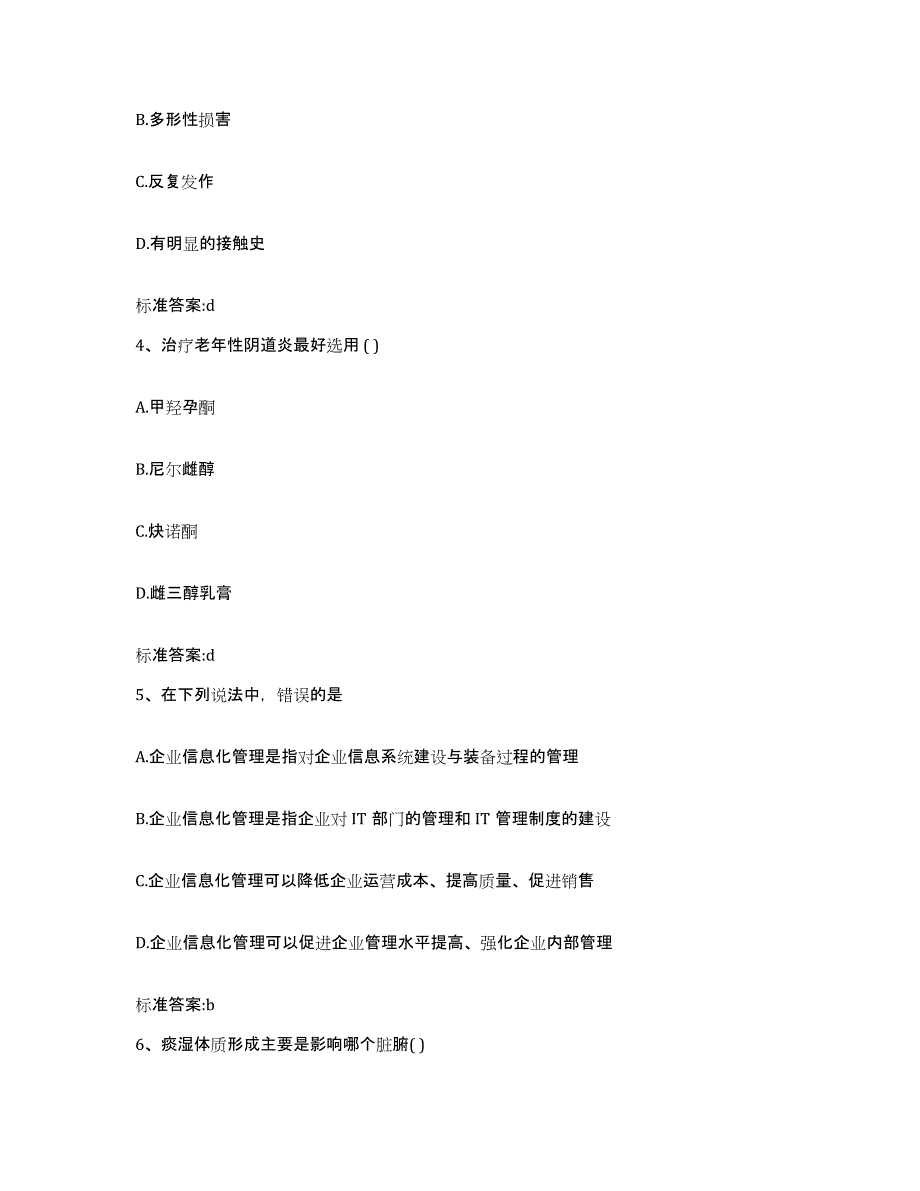 B.多形性损害

C.反复发作

D.有明显的接触史

标准答案:d

4、治疗老年性阴道炎最好选用 ( )

A.甲羟孕酮

B.尼尔雌醇

C.炔诺酮

D.雌三醇乳膏

标准答案:d

5、在下列说法中，错误的是

A.企业信息化管理是指对企业信息系统建设与装备过程的管理

B.企业信息化管理是指企业对 IT 部门的管理和 IT 管理制度的建设

C.企业信息化管理可以降低企业运营成本、提高质量、促进销售

D.企业信息化管理可以促进企业管理水平提高、强化企业内部管理

标准答案:b

6、痰湿体质形成主要是影响哪个脏腑( )